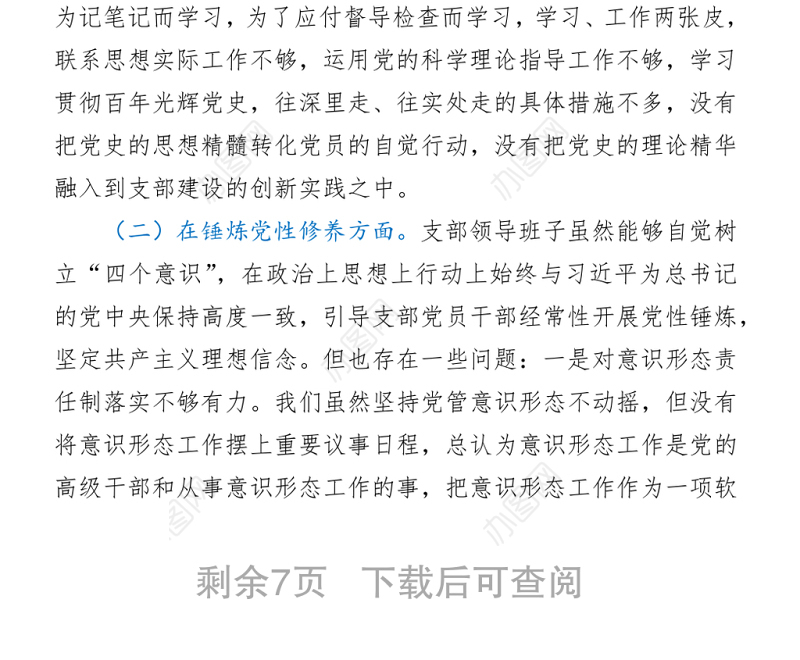 为记笔记而学习，为了应付督导检查而学习，学习、工作两张皮，联系思想实际工作不够，运用党的科学理论指导工作不够，学习贯彻百年光辉党史，往深里走、往实处走的具体措施不多，没有把党史的思想精髓转化党员的自觉行动，没有把党史的理论精华融入到支部建设的创新实践之中。

（二）在锤炼党性修养方面。支部领导班子虽然能够自觉树立“四个意识”，在政治上思想上行动上始终与习近平为总书记的党中央保持高度一致，引导支部党员干部经常性开展党性锤炼，坚定共产主义理想信念。但也存在一些问题：一是对意识形态责任制落实不够有力。我们虽然坚持党管意识形态不动摇，但没有将意识形态工作摆上重要议事日程，总认为意识形态工作是党的高级干部和从事意识形态工作的事，把意识形态工作作为一项软

剩余7页 下载后可查阅